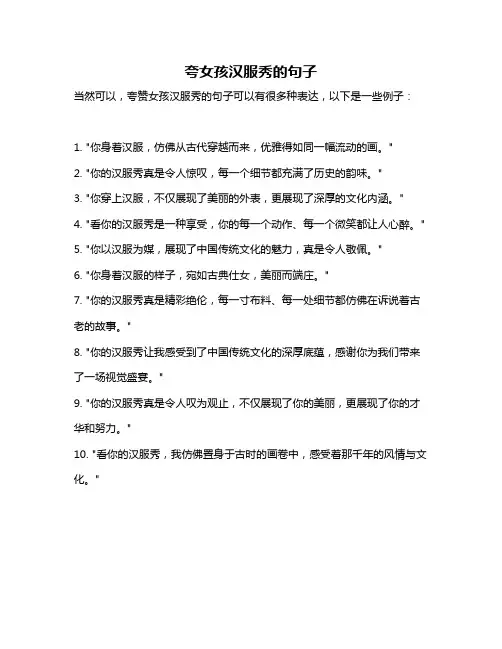 夸女孩汉服秀的句子

当然可以，夸赞女孩汉服秀的句子可以有很多种表达，以下是一些例子：

1. "你身着汉服，仿佛从古代穿越而来，优雅得如同一幅流动的画。"

2. "你的汉服秀真是令人惊叹，每一个细节都充满了历史的韵味。"

3. "你穿上汉服，不仅展现了美丽的外表，更展现了深厚的文化内涵。"

4. "看你的汉服秀是一种享受，你的每一个动作、每一个微笑都让人心醉。"

5. "你以汉服为媒，展现了中国传统文化的魅力，真是令人敬佩。"

6. "你身着汉服的样子，宛如古典仕女，美丽而端庄。"

7. "你的汉服秀真是精彩绝伦，每一寸布料、每一处细节都仿佛在诉说着古老的故事。"

8. "你的汉服秀让我感受到了中国传统文化的深厚底蕴，感谢你为我们带来了一场视觉盛宴。"

9. "你的汉服秀真是令人叹为观止，不仅展现了你的美丽，更展现了你的才华和努力。"

10. "看你的汉服秀，我仿佛置身于古时的画卷中，感受着那千年的风情与文化。"